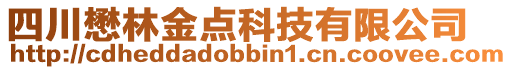 四川懋林金点科技有限公司
http://cdheddadobbin1.cn.coovee.com